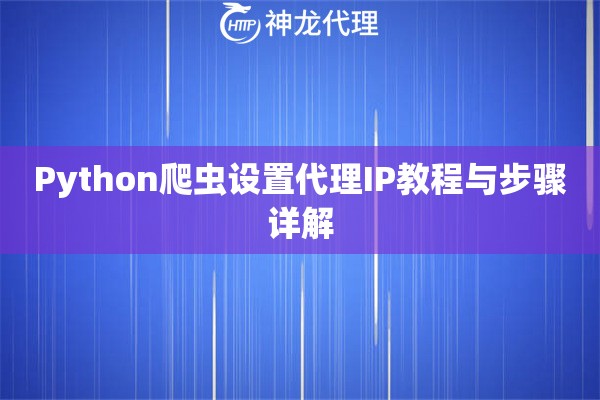 HTTP 神龙代理

Python爬虫设置代理IP教程与步骤详解